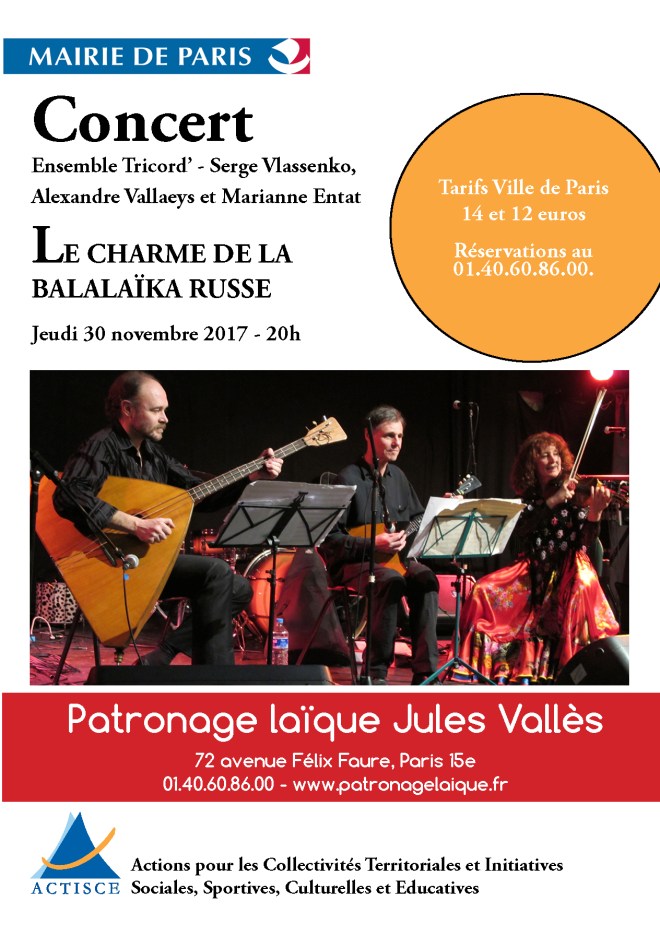 MAIRIE DE PARIS

Concert

Ensemble Tricord' - Serge Vlassenko, Alexandre Vallaeys et Marianne Entat

LE CHARME DE LA BALALAÏKA RUSSE

Jeudi 30 novembre 2017 - 20h

Tarifs Ville de Paris
14 et 12 euros

Réservations au 01.40.60.86.00.

Patronage laïque Jules Vallès

72 avenue Félix Faure, Paris 15e
01.40.60.86.00 - www.patronagelaique.fr

ACTISCE

Actions pour les Collectivités Territoriales et Initiatives Sociales, Sportives, Culturelles et Educatives